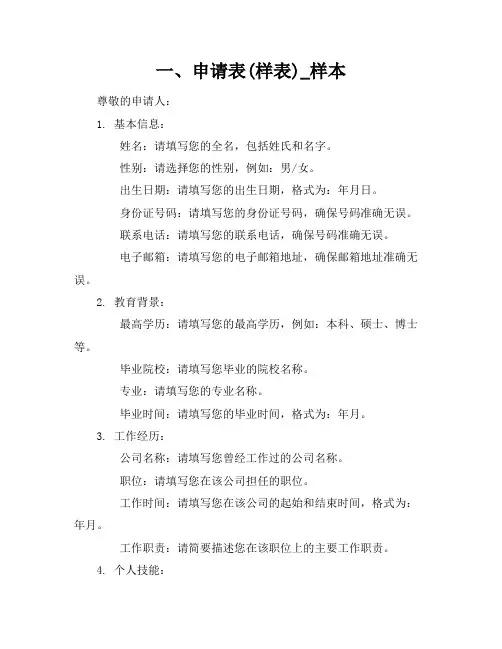 一、申请表(样表)_样本

尊敬的申请人：

1. 基本信息：

姓名：请填写您的全名，包括姓氏和名字。

性别：请选择您的性别，例如：男/女。

出生日期：请填写您的出生日期，格式为：年月日。

身份证号码：请填写您的身份证号码，确保号码准确无误。

联系电话：请填写您的联系电话，确保号码准确无误。

电子邮箱：请填写您的电子邮箱地址，确保邮箱地址准确无误。

2. 教育背景：

最高学历：请填写您的最高学历，例如：本科、硕士、博士等。

毕业院校：请填写您毕业的院校名称。

专业：请填写您的专业名称。

毕业时间：请填写您的毕业时间，格式为：年月。

3. 工作经历：

公司名称：请填写您曾经工作过的公司名称。

职位：请填写您在该公司担任的职位。

工作时间：请填写您在该公司的起始和结束时间，格式为：年月。

工作职责：请简要描述您在该职位上的主要工作职责。

4. 个人技能：